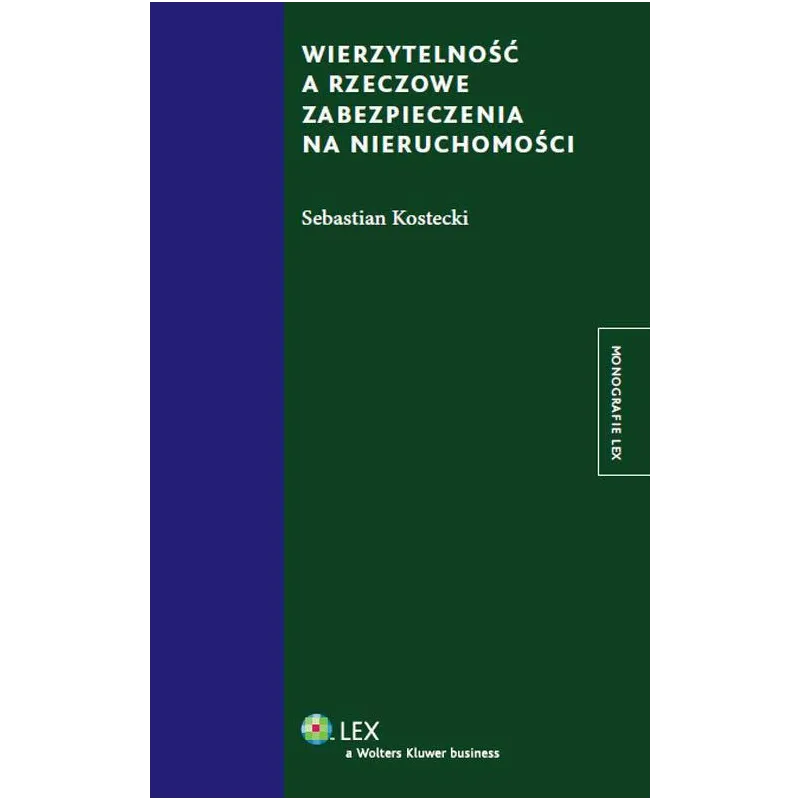 WIERZYTELNOŚĆ
A RZECZOWE
ZABEZPIECZENIA
NA NIERUCHOMOŚCI

Sebastian Kostecki

MONOGRAFIE LEX

LEX
a Wolters Kluwer business